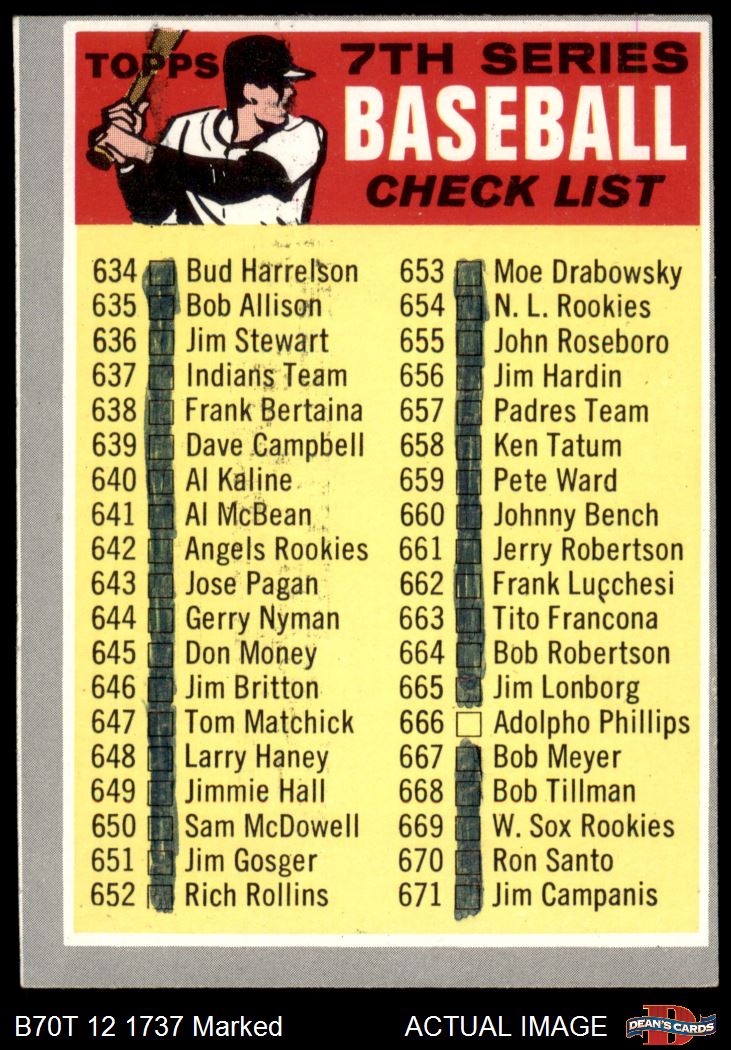 TOPPS 7TH SERIES
BASEBALL
CHECK LIST

634 ☑ Bud Harrelson
635 ☑ Bob Allison
636 ☑ Jim Stewart
637 ☑ Indians Team
638 ☑ Frank Bertaina
639 ☑ Dave Campbell
640 ☑ Al Kaline
641 ☑ Al McBean
642 ☑ Angels Rookies
643 ☑ Jose Pagan
644 ☑ Gerry Nyman
645 ☑ Don Money
646 ☑ Jim Britton
647 ☑ Tom Matchick
648 ☑ Larry Haney
649 ☑ Jimmie Hall
650 ☑ Sam McDowell
651 ☑ Jim Gosger
652 ☑ Rich Rollins

653 ☑ Moe Drabowsky
654 ☑ N. L. Rookies
655 ☑ John Roseboro
656 ☑ Jim Hardin
657 ☑ Padres Team
658 ☑ Ken Tatum
659 ☑ Pete Ward
660 ☑ Johnny Bench
661 ☑ Jerry Robertson
662 ☑ Frank Lucchesi
663 ☑ Tito Francona
664 ☑ Bob Robertson
665 ☑ Jim Lonborg
666 ☐ Adolpho Phillips
667 ☑ Bob Meyer
668 ☑ Bob Tillman
669 ☑ W. Sox Rookies
670 ☑ Ron Santo
671 ☑ Jim Campanis

B70T 12 1737 Marked
ACTUAL IMAGE
DEAN'S CARDS